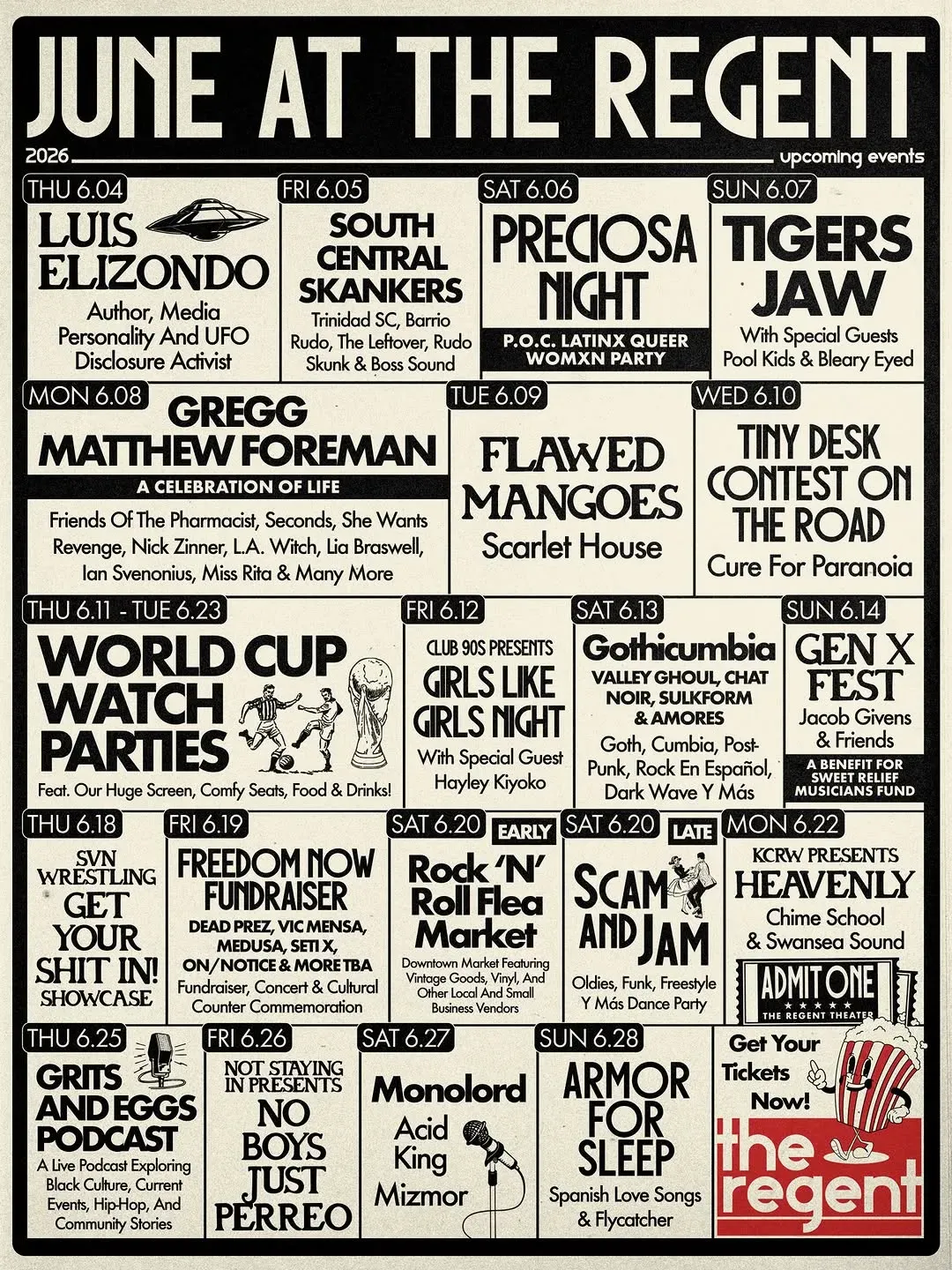 JUNE AT THE REGENT

2026

upcoming events

THU 6.04

LUIS ELIZONDO

Author, Media Personality And UFO Disclosure Activist

FRI 6.05

SOUTH CENTRAL SKANKERS

Trinidad SC, Barrio Rudo, The Leftover, Rudo Skunk & Boss Sound

SAT 6.06

PRECIOSA NIGHT

P.O.C. LATINX QUEER WOMXN PARTY

SUN 6.07

TIGERS JAW

With Special Guests Pool Kids & Bleary Eyed

MON 6.08

GREGG MATTHEW FOREMAN

A CELEBRATION OF LIFE

Friends Of The Pharmacist, Seconds, She Wants Revenge, Nick Zinner, L.A. Witch, Lia Braswell, Ian Svenonius, Miss Rita & Many More

TUE 6.09

FLAWED MANGOES

Scarlet House

WED 6.10

TINY DESK CONTEST ON THE ROAD

Cure For Paranoia

THU 6.11 - TUE 6.23

WORLD CUP WATCH PARTIES

Feat. Our Huge Screen, Comfy Seats, Food & Drinks!

FRI 6.12

CLUB 90S PRESENTS

GIRLS LIKE GIRLS NIGHT

With Special Guest Hayley Kiyoko

SAT 6.13

Gothicumbia

VALLEY GHOUL, CHAT NOIR, SULKFORM & AMORES

Goth, Cumbia, Post-Punk, Rock En Español, Dark Wave Y Más

SUN 6.14

GEN X FEST

Jacob Givens & Friends

A BENEFIT FOR SWEET RELIEF MUSICIANS FUND

THU 6.18

SVN WRESTLING

GET YOUR SHIT IN!

SHOWCASE

FRI 6.19

FREEDOM NOW FUNDRAISER

DEAD PREZ, VIC MENSA, MEDUSA, SETI X, ON/NOTICE & MORE TBA

Fundraiser, Concert & Cultural Counter Commemoration

SAT 6.20

EARLY

Rock 'N' Roll Flea Market

Downtown Market Featuring Vintage Goods, Vinyl, And Other Local And Small Business Vendors

SAT 6.20

LATE

SCAM AND JAM

Oldies, Funk, Freestyle Y Más Dance Party

MON 6.22

KCRW PRESENTS

HEAVENLY

Chime School & Swansea Sound

ADMIT ONE

THE REGENT THEATER

THU 6.25

GRITS AND EGGS PODCAST

A Live Podcast Exploring Black Culture, Current Events, Hip-Hop, And Community Stories

FRI 6.26

NOT STAYING IN PRESENTS

NO BOYS JUST PERREO

SAT 6.27

Monolord

Acid King

Mizmor

SUN 6.28

ARMOR FOR SLEEP

Spanish Love Songs & Flycatcher

Get Your Tickets Now!

the regent